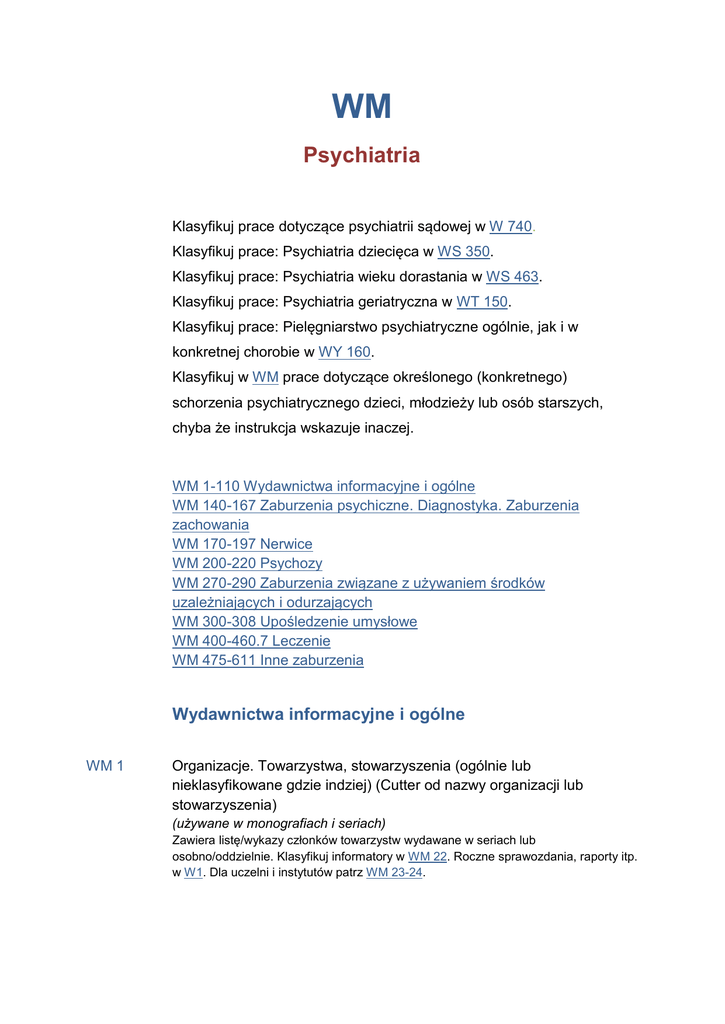 WM

Psychiatria

Klasyfikuj prace dotyczące psychiatrii sądowej w W 740.
Klasyfikuj prace: Psychiatria dziecięca w WS 350.
Klasyfikuj prace: Psychiatria wieku dorastania w WS 463.
Klasyfikuj prace: Psychiatria geriatryczna w WT 150.
Klasyfikuj prace: Pielęgniarstwo psychiatryczne ogólnie, jak i w konkretnej chorobie w WY 160.
Klasyfikuj w WM prace dotyczące określonego (konkretnego) schorzenia psychiatrycznego dzieci, młodzieży lub osób starszych, chyba że instrukcja wskazuje inaczej.

WM 1-110 Wydawnictwa informacyjne i ogólne
WM 140-167 Zaburzenia psychiczne. Diagnostyka. Zaburzenia zachowania
WM 170-197 Nerwice
WM 200-220 Psychozy
WM 270-290 Zaburzenia związane z używaniem środków uzależniających i odurzających
WM 300-308 Upośledzenie umysłowe
WM 400-460.7 Leczenie
WM 475-611 Inne zaburzenia

Wydawnictwa informacyjne i ogólne

WM 1 Organizacje. Towarzystwa, stowarzyszenia (ogólnie lub nieklasyfikowane gdzie indziej) (Cutter od nazwy organizacji lub stowarzyszenia)
(używane w monografiach i seriach)
Zawiera listę/wykazy członków towarzystw wydawane w seriach lub osobno/oddzielnie. Klasyfikuj informatory w WM 22. Roczne sprawozdania, raporty itp. w W1. Dla uczelni i instytutów patrz WM 23-24.